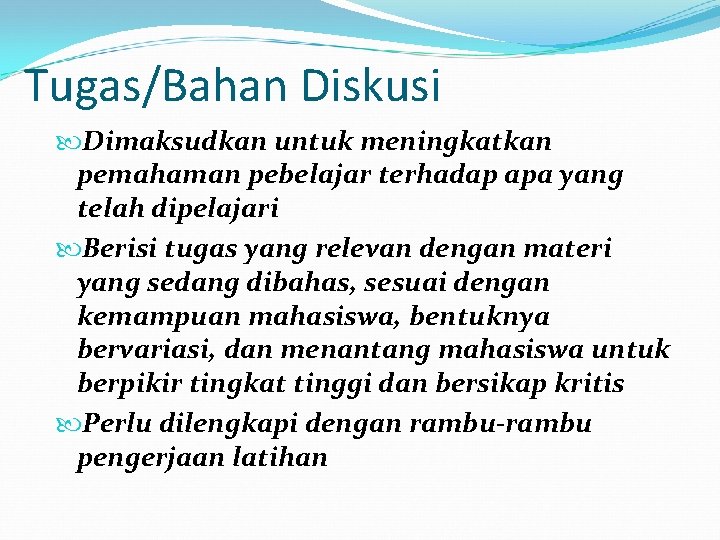 Tugas/Bahan Diskusi

Dimaksudkan untuk meningkatkan pemahaman pebelajar terhadap apa yang telah dipelajari

Berisi tugas yang relevan dengan materi yang sedang dibahas, sesuai dengan kemampuan mahasiswa, bentuknya bervariasi, dan menantang mahasiswa untuk berpikir tingkat tinggi dan bersikap kritis

Perlu dilengkapi dengan rambu-rambu pengerjaan latihan